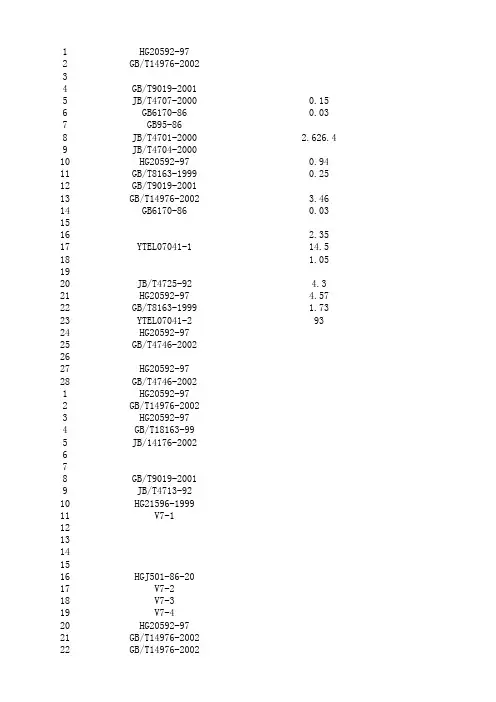 | | | |
|---|---|---|
| 1 | HG20592-97 | |
| 2 | GB/T14976-2002 | |
| 3 | | |
| 4 | GB/T9019-2001 | |
| 5 | JB/T4707-2000 | 0.15 |
| 6 | GB6170-86 | 0.03 |
| 7 | GB95-86 | |
| 8 | JB/T4701-2000 | 2.626.4 |
| 9 | JB/T4704-2000 | |
| 10 | HG20592-97 | 0.94 |
| 11 | GB/T8163-1999 | 0.25 |
| 12 | GB/T9019-2001 | |
| 13 | GB/T14976-2002 | 3.46 |
| 14 | GB6170-86 | 0.03 |
| 15 | | |
| 16 | | 2.35 |
| 17 | YTEL07041-1 | 14.5 |
| 18 | | 1.05 |
| 19 | | |
| 20 | JB/T4725-92 | 4.3 |
| 21 | HG20592-97 | 4.57 |
| 22 | GB/T8163-1999 | 1.73 |
| 23 | YTEL07041-2 | 93 |
| 24 | HG20592-97 | |
| 25 | GB/T4746-2002 | |
| 26 | | |
| 27 | HG20592-97 | |
| 28 | GB/T4746-2002 | |
| 1 | HG20592-97 | |
| 2 | GB/T14976-2002 | |
| 3 | HG20592-97 | |
| 4 | GB/T18163-99 | |
| 5 | JB/14176-2002 | |
| 6 | | |
| 7 | | |
| 8 | GB/T9019-2001 | |
| 9 | JB/T4713-92 | |
| 10 | HG21596-1999 | |
| 11 | V7-1 | |
| 12 | | |
| 13 | | |
| 14 | | |
| 15 | | |
| 16 | HGJ501-86-20 | |
| 17 | V7-2 | |
| 18 | V7-3 | |
| 19 | V7-4 | |
| 20 | HG20592-97 | |
| 21 | GB/T14976-2002 | |
| 22 | GB/T14976-2002 | |